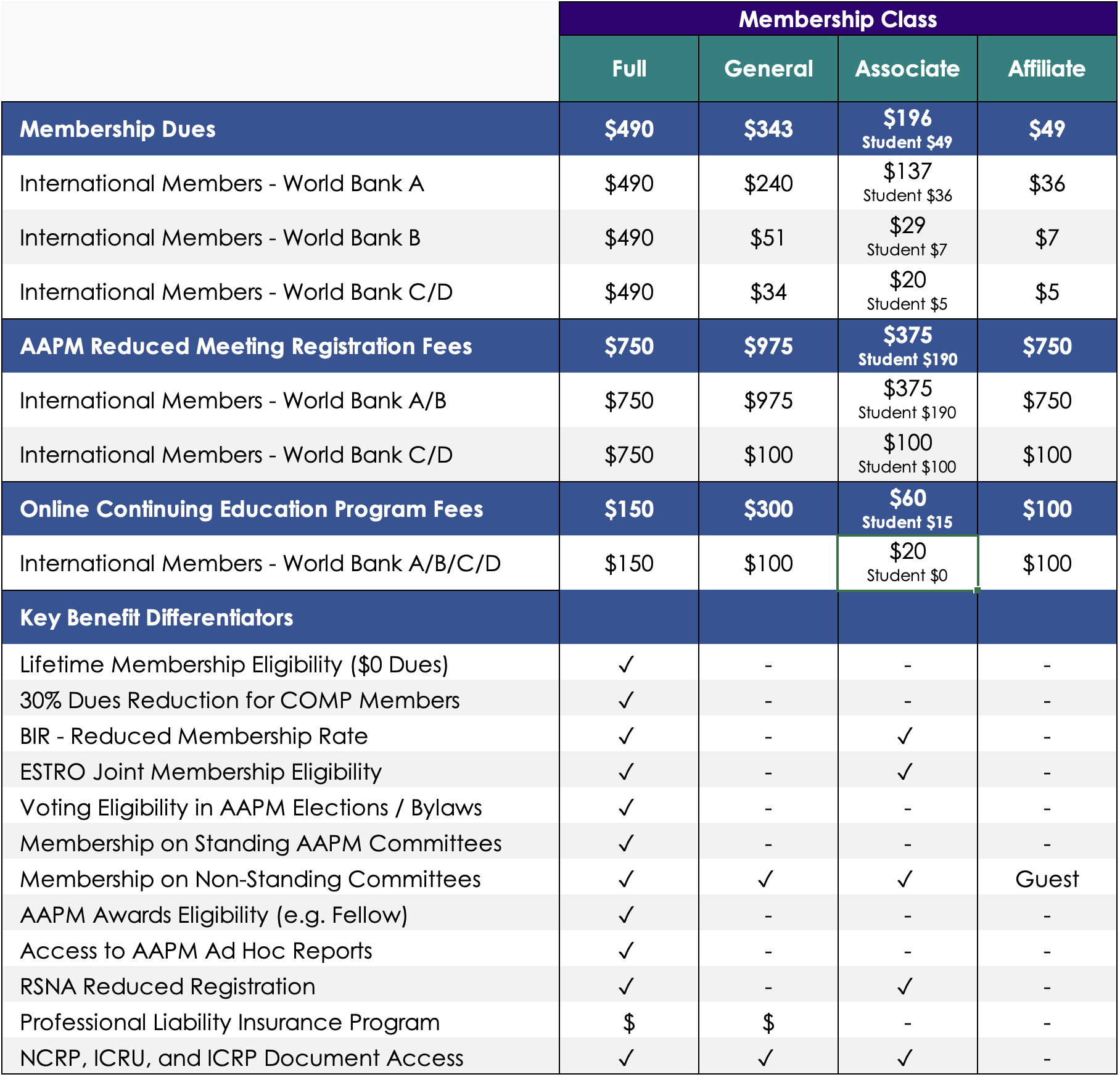 | | Membership Class | | | |
|---|---|---|---|---|
| | Full | General | Associate | Affiliate |
| Membership Dues | \$490 | \$343 | \$196 Student \$49 | \$49 |
| International Members - World Bank A | \$490 | \$240 | \$137 Student \$36 | \$36 |
| International Members - World Bank B | \$490 | \$51 | \$29 Student \$7 | \$7 |
| International Members - World Bank C/D | \$490 | \$34 | \$20 Student \$5 | \$5 |
| AAPM Reduced Meeting Registration Fees | \$750 | \$975 | \$375 Student \$190 | \$750 |
| International Members - World Bank A/B | \$750 | \$975 | \$375 Student \$190 | \$750 |
| International Members - World Bank C/D | \$750 | \$100 | \$100 Student \$100 | \$100 |
| Online Continuing Education Program Fees | \$150 | \$300 | \$60 Student \$15 | \$100 |
| International Members - World Bank A/B/C/D | \$150 | \$100 | \$20 Student \$0 | \$100 |
| Key Benefit Differentiators | | | | |
| Lifetime Membership Eligibility (\$0 Dues) | ✓ | - | - | - |
| 30% Dues Reduction for COMP Members | ✓ | - | - | - |
| BIR - Reduced Membership Rate | ✓ | - | ✓ | - |
| ESTRO Joint Membership Eligibility | ✓ | - | ✓ | - |
| Voting Eligibility in AAPM Elections / Bylaws | ✓ | - | - | - |
| Membership on Standing AAPM Committees | ✓ | - | - | - |
| Membership on Non-Standing Committees | ✓ | ✓ | ✓ | Guest |
| AAPM Awards Eligibility (e.g. Fellow) | ✓ | - | - | - |
| Access to AAPM Ad Hoc Reports | ✓ | - | - | - |
| RSNA Reduced Registration | ✓ | - | ✓ | - |
| Professional Liability Insurance Program | \$ | \$ | - | - |
| NCRP, ICRU, and ICRP Document Access | ✓ | ✓ | ✓ | - |